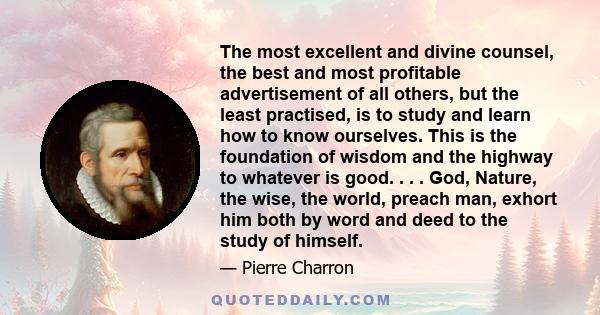 The most excellent and divine counsel, the best and most profitable advertisement of all others, but the least practised, is to study and learn how to know ourselves. This is the foundation of wisdom and the highway to whatever is good. . . . God, Nature, the wise, the world, preach man, exhort him both by word and deed to the study of himself.

— Pierre Charron

QUOTEDDAILY.COM